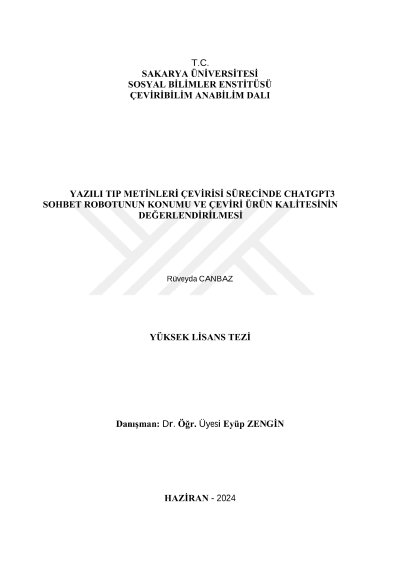 T.C.
SAKARYA ÜNİVERSİTESİ
SOSYAL BİLİMLER ENSTİTÜSÜ
ÇEVİRİBİLİM ANABİLİM DALI

YAZILI TIP METİNLERİ ÇEVİRİSİ SÜRECİNDE CHATGPT3 SOHBET ROBOTUNUN KONUMU VE ÇEVİRİ ÜRÜN KALİTESİNİN DEĞERLENDİRİLMESİ

Rüveyda CANBAZ

YÜKSEK LİSANS TEZİ

Danışman: Dr. Öğr. Üyesi Eyüp ZENGİN

HAZİRAN - 2024